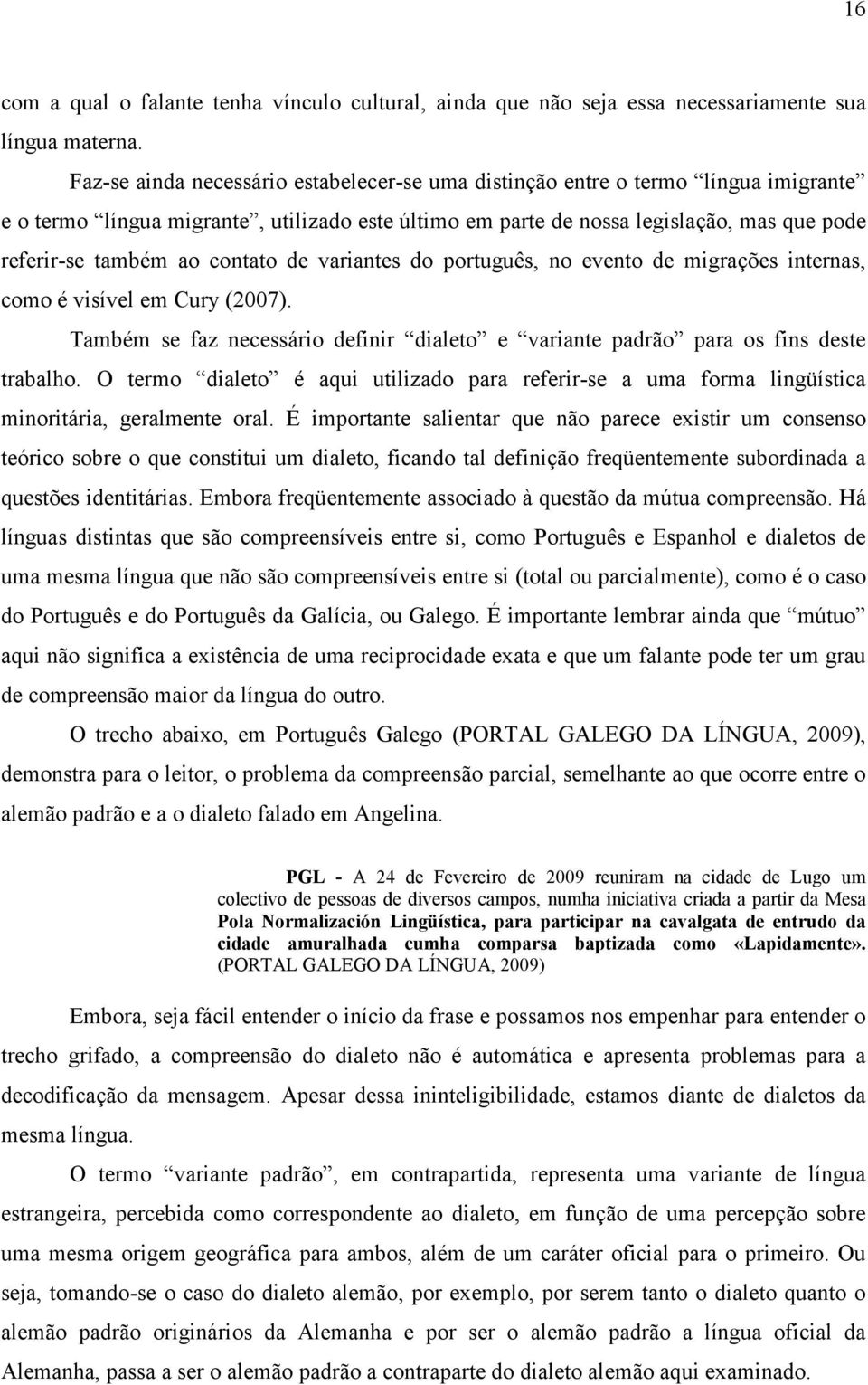 16

com a qual o falante tenha vínculo cultural, ainda que não seja essa necessariamente sua língua materna.

Faz-se ainda necessário estabelecer-se uma distinção entre o termo “língua imigrante” e o termo “língua migrante”, utilizado este último em parte de nossa legislação, mas que pode referir-se também ao contato de variantes do português, no evento de migrações internas, como é visível em Cury (2007).

Também se faz necessário definir “dialeto” e “variante padrão” para os fins deste trabalho. O termo “dialeto” é aqui utilizado para referir-se a uma forma lingüística minoritária, geralmente oral. É importante salientar que não parece existir um consenso teórico sobre o que constitui um dialeto, ficando tal definição freqüentemente subordinada a questões identitárias. Embora freqüentemente associado à questão da mútua compreensão. Há línguas distintas que são compreensíveis entre si, como Português e Espanhol e dialetos de uma mesma língua que não são compreensíveis entre si (total ou parcialmente), como é o caso do Português e do Português da Galícia, ou Galego. É importante lembrar ainda que “mútuo” aqui não significa a existência de uma reciprocidade exata e que um falante pode ter um grau de compreensão maior da língua do outro.

O trecho abaixo, em Português Galego (PORTAL GALEGO DA LÍNGUA, 2009), demonstra para o leitor, o problema da compreensão parcial, semelhante ao que ocorre entre o alemão padrão e a o dialeto falado em Angelina.

PGL - A 24 de Fevereiro de 2009 reuniram na cidade de Lugo um colectivo de pessoas de diversos campos, numha iniciativa criada a partir da Mesa Pola Normalización Lingüística, para participar na cavalgata de entrudo da cidade amuralhada cumha comparsa baptizada como «Lapidamente». (PORTAL GALEGO DA LÍNGUA, 2009)

Embora, seja fácil entender o início da frase e possamos nos empenhar para entender o trecho grifado, a compreensão do dialeto não é automática e apresenta problemas para a decodificação da mensagem. Apesar dessa ininteligibilidade, estamos diante de dialetos da mesma língua.

O termo “variante padrão”, em contrapartida, representa uma variante de língua estrangeira, percebida como correspondente ao dialeto, em função de uma percepção sobre uma mesma origem geográfica para ambos, além de um caráter oficial para o primeiro. Ou seja, tomando-se o caso do dialeto alemão, por exemplo, por serem tanto o dialeto quanto o alemão padrão originários da Alemanha e por ser o alemão padrão a língua oficial da Alemanha, passa a ser o alemão padrão a contraparte do dialeto alemão aqui examinado.